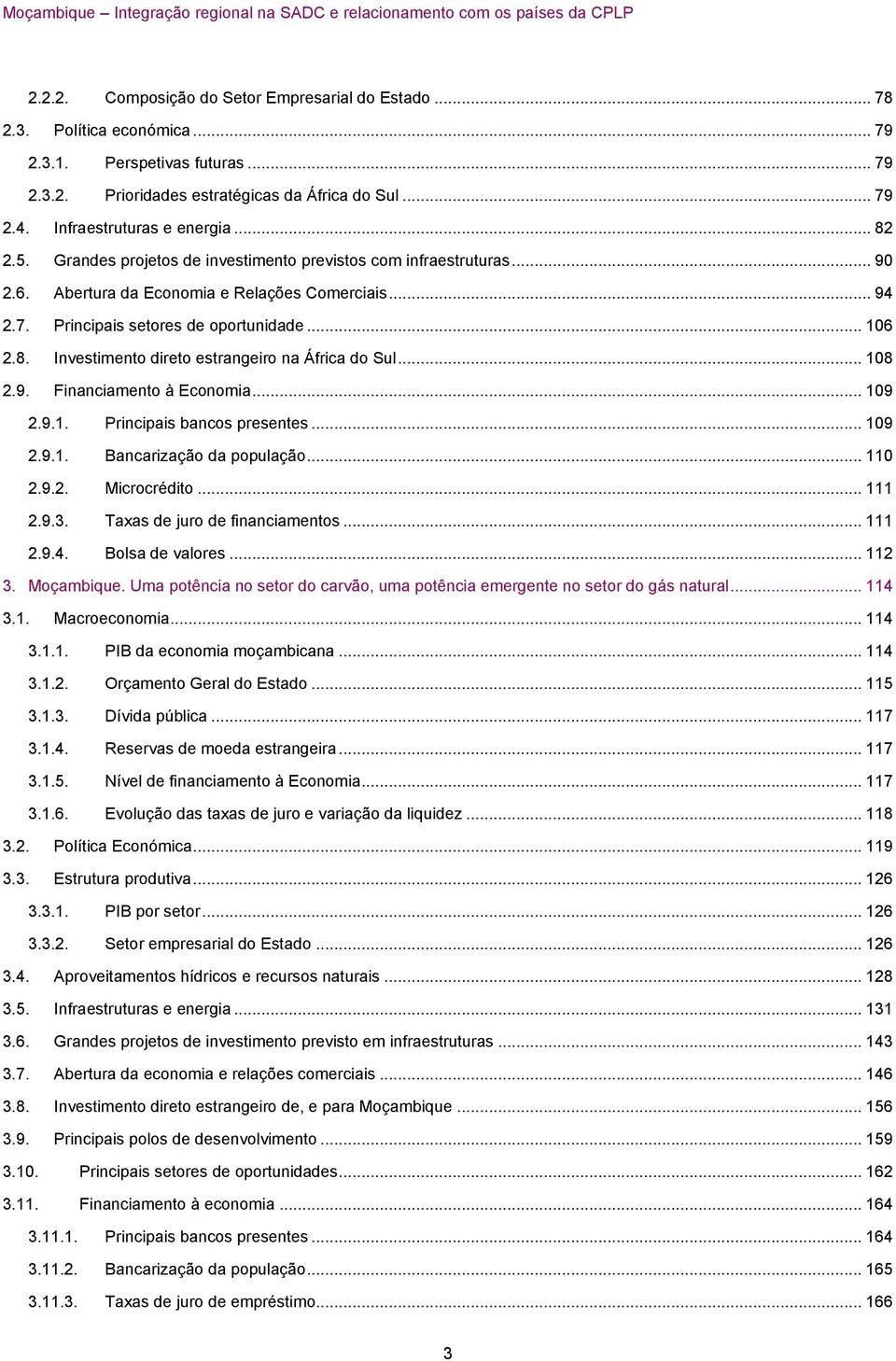 Moçambique – Integração regional na SADC e relacionamento com os países da CPLP

2.2.2. Composição do Setor Empresarial do Estado ... 78
2.3. Política económica ... 79
2.3.1. Perspetivas futuras ... 79
2.3.2. Prioridades estratégicas da África do Sul ... 79
2.4. Infraestruturas e energia ... 82
2.5. Grandes projetos de investimento previstos com infraestruturas ... 90
2.6. Abertura da Economia e Relações Comerciais ... 94
2.7. Principais setores de oportunidade ... 106
2.8. Investimento direto estrangeiro na África do Sul ... 108
2.9. Financiamento à Economia ... 109
2.9.1. Principais bancos presentes ... 109
2.9.1. Bancarização da população ... 110
2.9.2. Microcrédito ... 111
2.9.3. Taxas de juro de financiamentos ... 111
2.9.4. Bolsa de valores ... 112
3. Moçambique. Uma potência no setor do carvão, uma potência emergente no setor do gás natural ... 114
3.1. Macroeconomia ... 114
3.1.1. PIB da economia moçambicana ... 114
3.1.2. Orçamento Geral do Estado ... 115
3.1.3. Dívida pública ... 117
3.1.4. Reservas de moeda estrangeira ... 117
3.1.5. Nível de financiamento à Economia ... 117
3.1.6. Evolução das taxas de juro e variação da liquidez ... 118
3.2. Política Económica ... 119
3.3. Estrutura produtiva ... 126
3.3.1. PIB por setor ... 126
3.3.2. Setor empresarial do Estado ... 126
3.4. Aproveitamentos hídricos e recursos naturais ... 128
3.5. Infraestruturas e energia ... 131
3.6. Grandes projetos de investimento previsto em infraestruturas ... 143
3.7. Abertura da economia e relações comerciais ... 146
3.8. Investimento direto estrangeiro de, e para Moçambique ... 156
3.9. Principais polos de desenvolvimento ... 159
3.10. Principais setores de oportunidades ... 162
3.11. Financiamento à economia ... 164
3.11.1. Principais bancos presentes ... 164
3.11.2. Bancarização da população ... 165
3.11.3. Taxas de juro de empréstimo ... 166

3